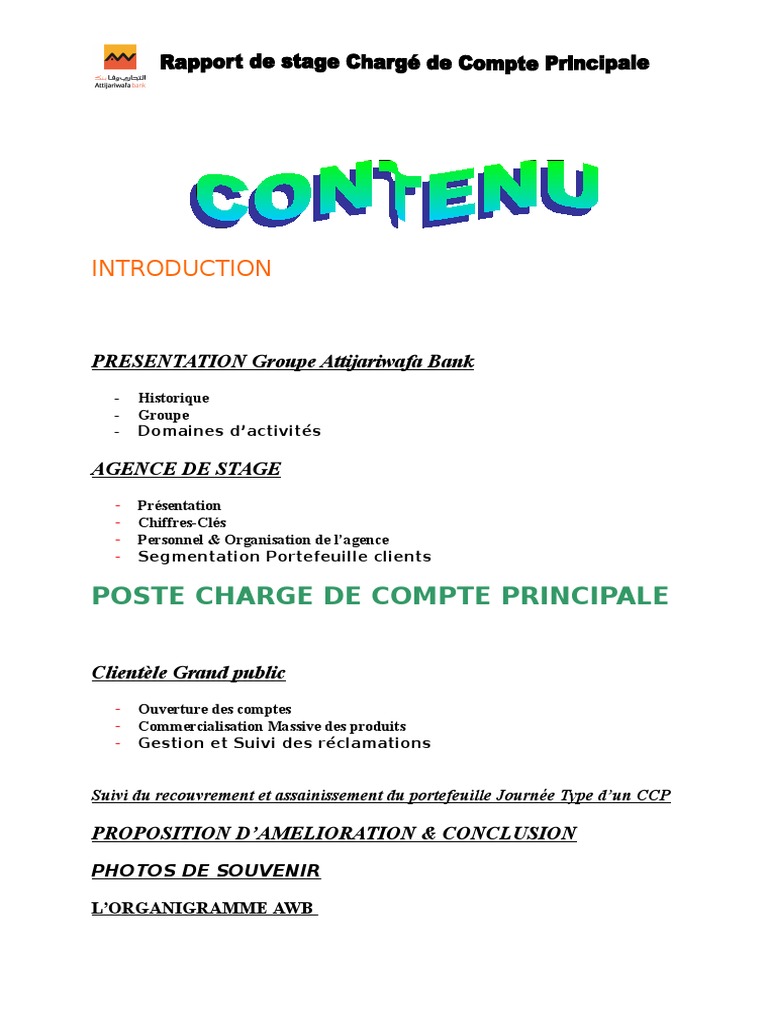 التجاري وفا بنك
Attijariwafa bank

Rapport de stage Chargé de Compte Principale

CONTENU

INTRODUCTION

PRESENTATION Groupe Attijariwafa Bank

- Historique
- Groupe
- Domaines d'activités

AGENCE DE STAGE

- Présentation
- Chiffres-Clés
- Personnel & Organisation de l'agence
- Segmentation Portefeuille clients

POSTE CHARGE DE COMPTE PRINCIPALE

Clientèle Grand public

- Ouverture des comptes
- Commercialisation Massive des produits
- Gestion et Suivi des réclamations

Suivi du recouvrement et assainissement du portefeuille Journée Type d'un CCP

PROPOSITION D'AMELIORATION & CONCLUSION

PHOTOS DE SOUVENIR

L'ORGANIGRAMME AWB